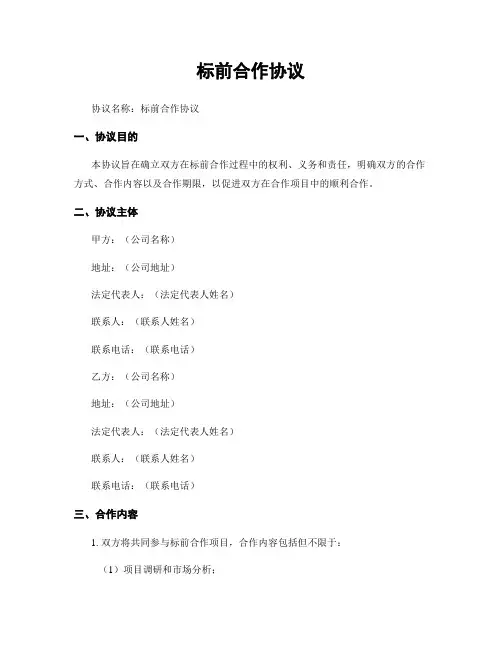 标前合作协议

协议名称：标前合作协议

一、协议目的

本协议旨在确立双方在标前合作过程中的权利、义务和责任，明确双方的合作方式、合作内容以及合作期限，以促进双方在合作项目中的顺利合作。

二、协议主体

甲方：（公司名称）

地址：（公司地址）

法定代表人：（法定代表人姓名）

联系人：（联系人姓名）

联系电话：（联系电话）

乙方：（公司名称）

地址：（公司地址）

法定代表人：（法定代表人姓名）

联系人：（联系人姓名）

联系电话：（联系电话）

三、合作内容

1. 双方将共同参与标前合作项目，合作内容包括但不限于：

（1）项目调研和市场分析；